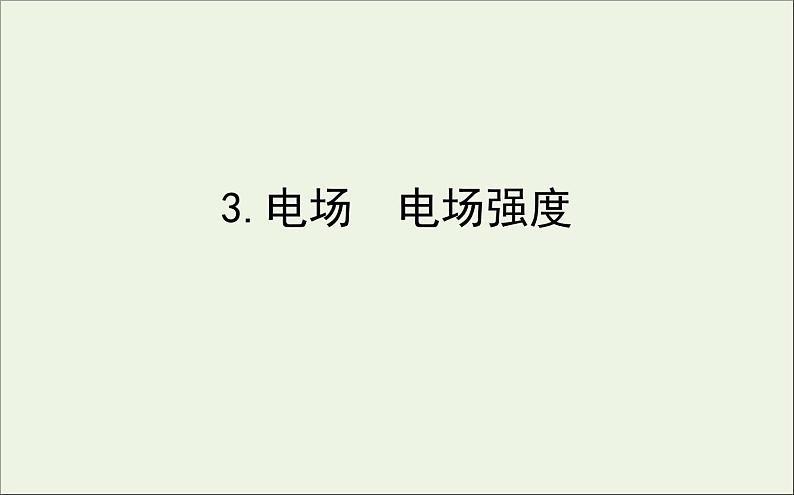 3. 电场　电场强度